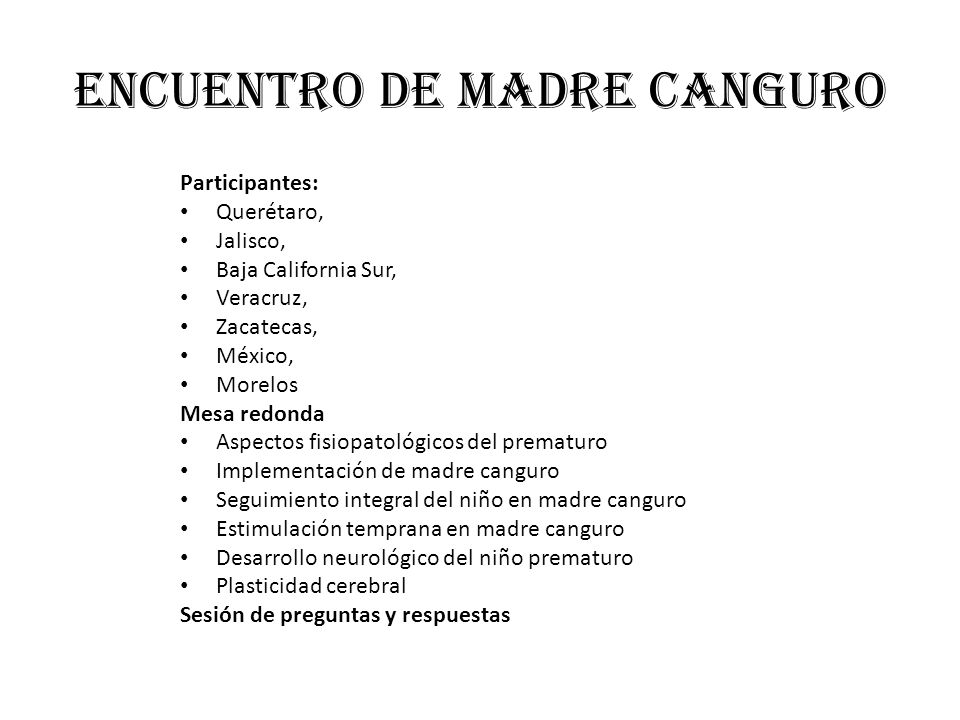 ENCUENTRO DE MADRE CANGURO

Participantes:
• Querétaro,
• Jalisco,
• Baja California Sur,
• Veracruz,
• Zacatecas,
• México,
• Morelos
Mesa redonda
• Aspectos fisiopatológicos del prematuro
• Implementación de madre canguro
• Seguimiento integral del niño en madre canguro
• Estimulación temprana en madre canguro
• Desarrollo neurológico del niño prematuro
• Plasticidad cerebral
Sesión de preguntas y respuestas